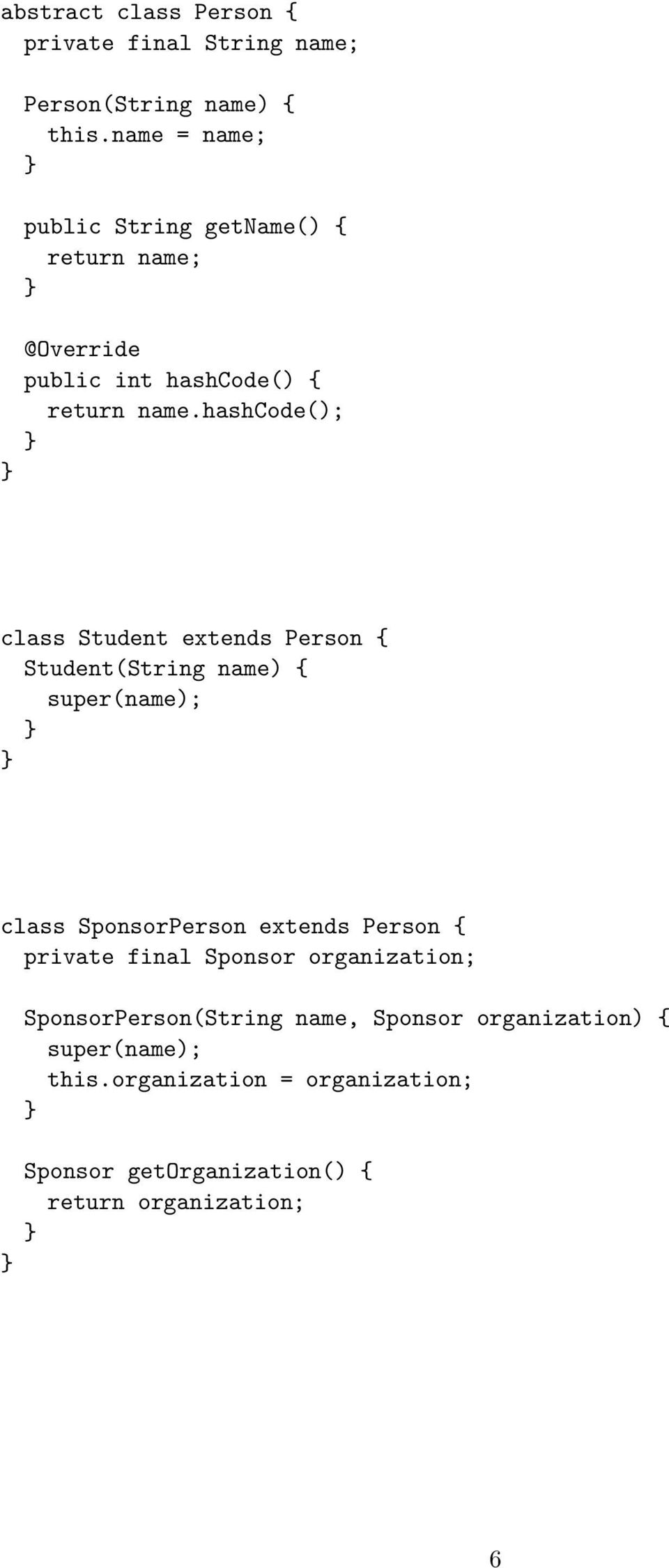 abstract class Person {
  private final String name;

  Person(String name) {
    this.name = name;
  }

  public String getName() {
    return name;
  }

  @Override
  public int hashCode() {
    return name.hashCode();
  }
}

class Student extends Person {
  Student(String name) {
    super(name);
  }
}

class SponsorPerson extends Person {
  private final Sponsor organization;

  SponsorPerson(String name, Sponsor organization) {
    super(name);
    this.organization = organization;
  }

  Sponsor getOrganization() {
    return organization;
  }
}

6